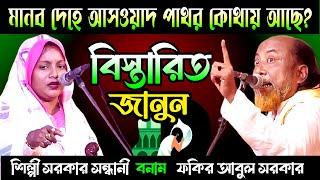 মানব দেহে আসওয়াদ পাথর কোথায় আছে?

বিস্তারিত জানুন

শিল্পী সরকার সন্ধানী বনাম ফকির আবুল সরকার